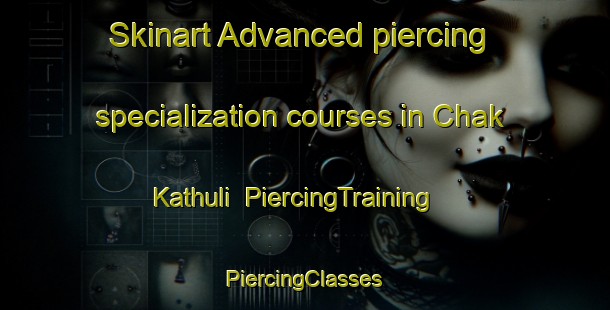 Skinart Advanced piercing specialization courses in Chak Kathuli PiercingTraining

PiercingClasses